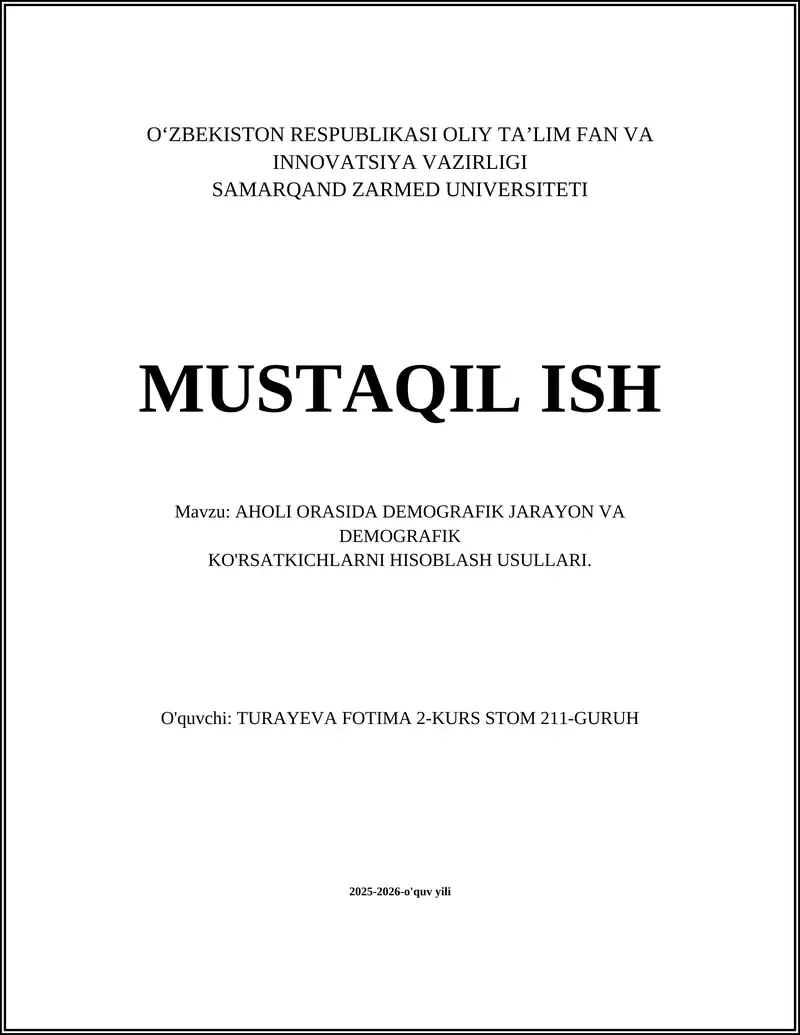 O‘ZBEKISTON RESPUBLIKASI OLIY TA’LIM FAN VA INNOVATSIYA VAZIRLIGI
SAMARQAND ZARMED UNIVERSITETI

MUSTAQIL ISH

Mavzu: AHOLI ORASIDA DEMOGRAFIK JARAYON VA DEMOGRAFIK
KO'RSATKICHLARNI HISOBLASH USULLARI.

O'quvchi: TURAYEVA FOTIMA 2-KURS STOM 211-GURUH

2025-2026-o'quv yili